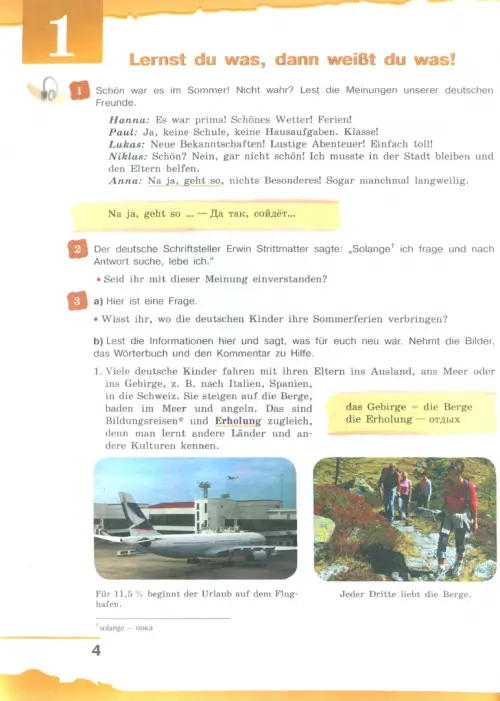 1

Lernst du was, dann weißt du was!

1 Schön war es im Sommer! Nicht wahr? Lest die Meinungen unserer deutschen Freunde.

Hanna: Es war prima! Schönes Wetter! Ferien!
Paul: Ja, keine Schule, keine Hausaufgaben. Klasse!
Lukas: Neue Bekanntschaften! Lustige Abenteuer! Einfach toll!
Niklas: Schön? Nein, gar nicht schön! Ich musste in der Stadt bleiben und den Eltern helfen.
Anna: Na ja, geht so, nichts Besonderes! Sogar manchmal langweilig.

Na ja, geht so ... — Да так, сойдёт...

2 Der deutsche Schriftsteller Erwin Strittmatter sagte: „Solange$^1$ ich frage und nach Antwort suche, lebe ich."

• Seid ihr mit dieser Meinung einverstanden?

3 a) Hier ist eine Frage.

• Wisst ihr, wo die deutschen Kinder ihre Sommerferien verbringen?

b) Lest die Informationen hier und sagt, was für euch neu war. Nehmt die Bilder, das Wörterbuch und den Kommentar zu Hilfe.

1. Viele deutsche Kinder fahren mit ihren Eltern ins Ausland, ans Meer oder ins Gebirge, z. B. nach Italien, Spanien, in die Schweiz. Sie steigen auf die Berge, baden im Meer und angeln. Das sind Bildungsreisen* und Erholung zugleich, denn man lernt andere Länder und andere Kulturen kennen.

das Gebirge = die Berge
die Erholung — отдых

Für 11,5 % beginnt der Urlaub auf dem Flughafen.

Jeder Dritte liebt die Berge.

$^1$ solange — пока

4